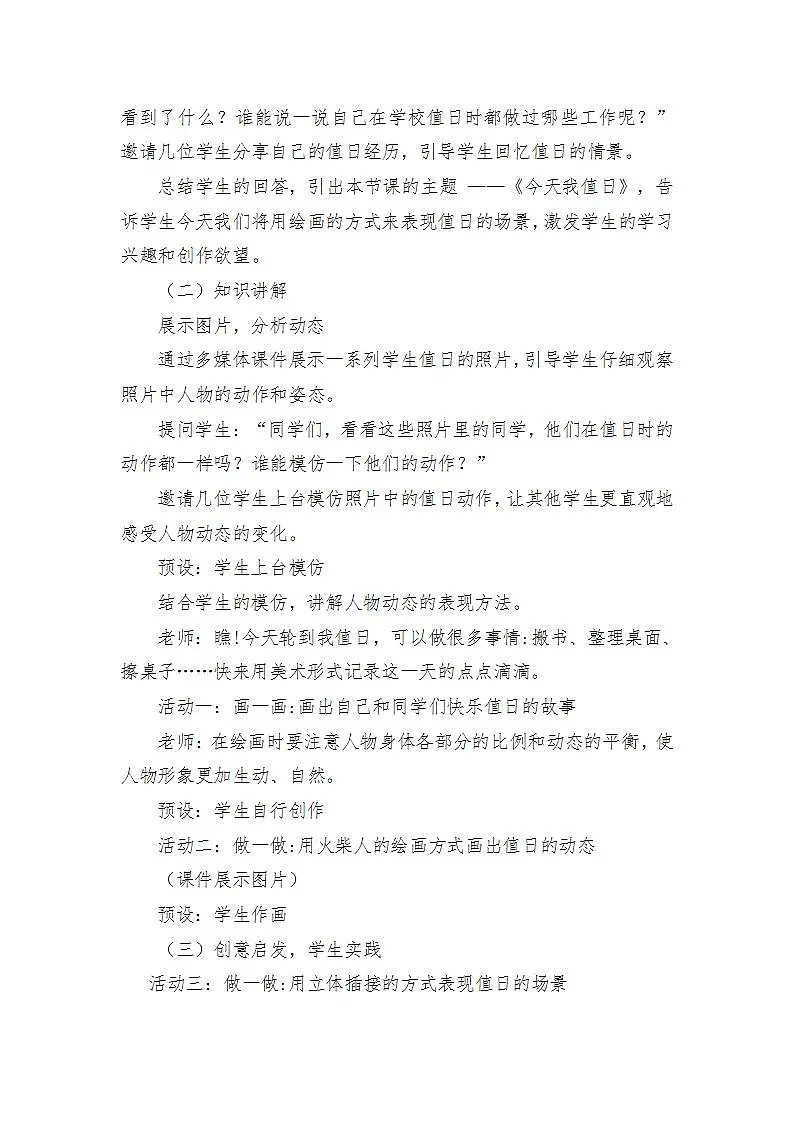 看到了什么？谁能说一说自己在学校值日时都做过哪些工作呢？”邀请几位学生分享自己的值日经历，引导学生回忆值日的情景。

总结学生的回答，引出本节课的主题 ——《今天我值日》，告诉学生今天我们将用绘画的方式来表现值日的场景，激发学生的学习兴趣和创作欲望。

（二）知识讲解

展示图片，分析动态

通过多媒体课件展示一系列学生值日的照片，引导学生仔细观察照片中人物的动作和姿态。

提问学生：“同学们，看看这些照片里的同学，他们在值日时的动作都一样吗？谁能模仿一下他们的动作？”

邀请几位学生上台模仿照片中的值日动作，让其他学生更直观地感受人物动态的变化。

预设：学生上台模仿

结合学生的模仿，讲解人物动态的表现方法。

老师：瞧!今天轮到我值日，可以做很多事情:搬书、整理桌面、擦桌子……快来用美术形式记录这一天的点点滴滴。

活动一：画一画:画出自己和同学们快乐值日的故事

老师：在绘画时要注意人物身体各部分的比例和动态的平衡，使人物形象更加生动、自然。

预设：学生自行创作

活动二：做一做:用火柴人的绘画方式画出值日的动态

（课件展示图片）

预设：学生作画

（三）创意启发，学生实践

活动三：做一做:用立体插接的方式表现值日的场景